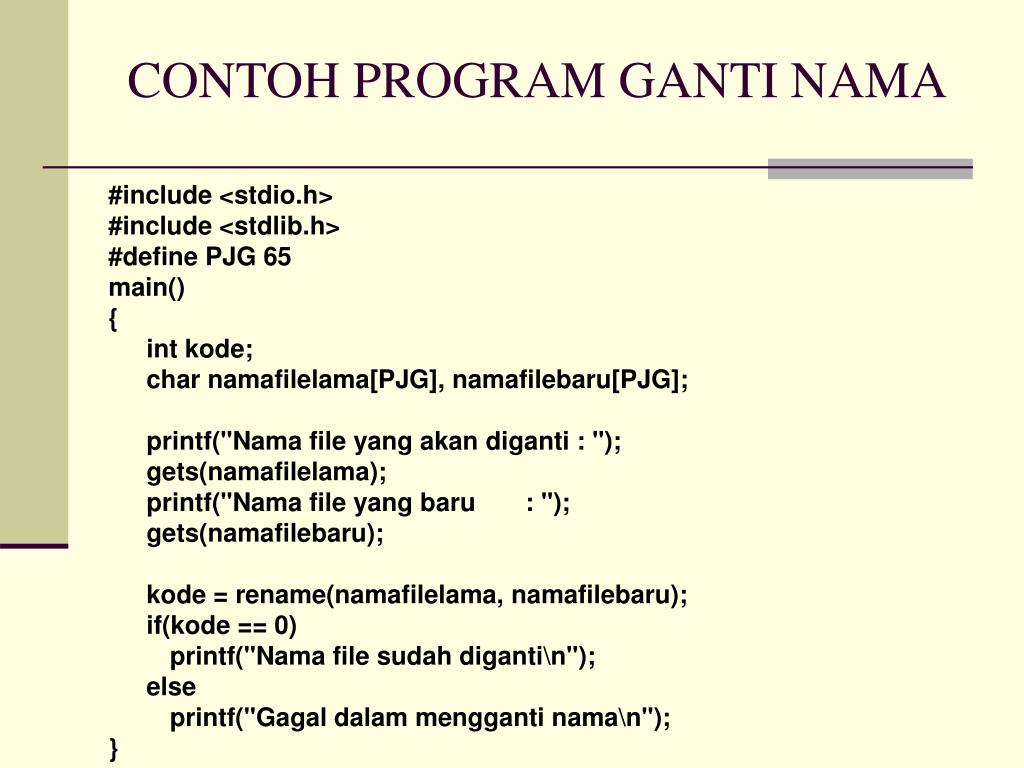 CONTOH PROGRAM GANTI NAMA

#include <stdio.h>
#include <stdlib.h>
#define PJG 65
main()
{
int kode;
char namafilelama[PJG], namafilebaru[PJG];

printf("Nama file yang akan diganti : ");
gets(namafilelama);
printf("Nama file yang baru       : ");
gets(namafilebaru);

kode = rename(namafilelama, namafilebaru);
if(kode == 0)
printf("Nama file sudah diganti\n");
else
printf("Gagal dalam mengganti nama\n");
}